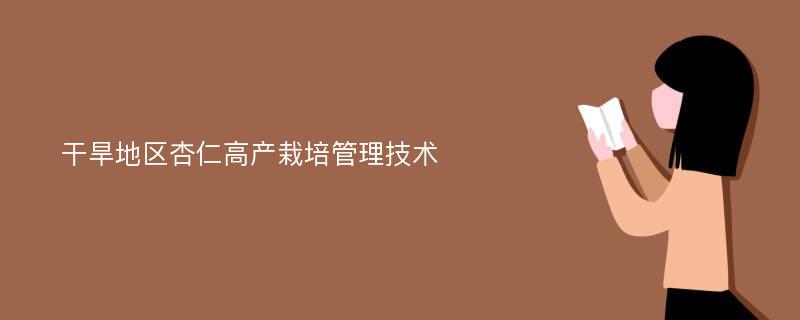 干旱地区杏仁高产栽培管理技术